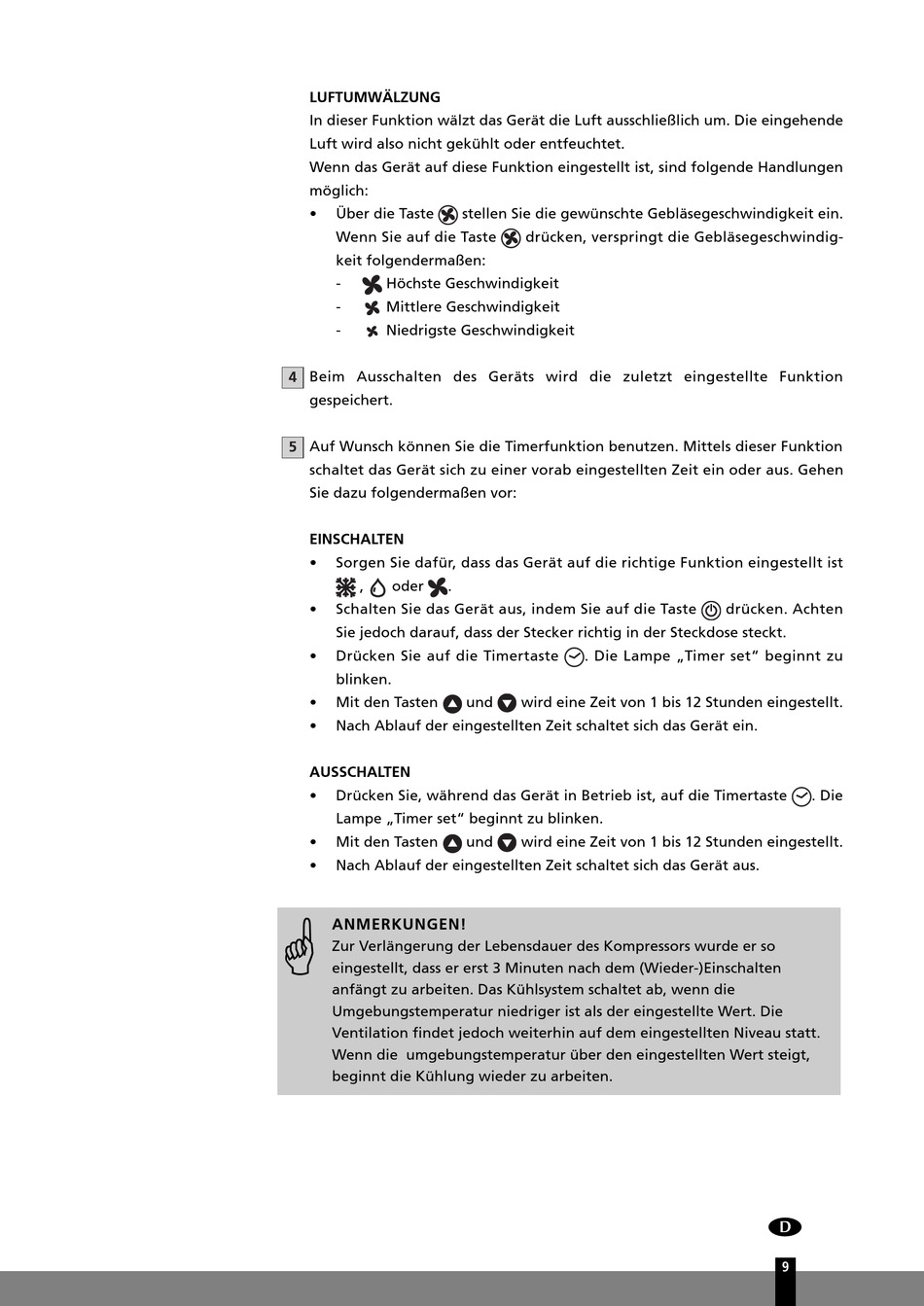 LUFTUMWÄLZUNG

In dieser Funktion wälzt das Gerät die Luft ausschließlich um. Die eingehende Luft wird also nicht gekühlt oder entfeuchtet.

Wenn das Gerät auf diese Funktion eingestellt ist, sind folgende Handlungen möglich:

• Über die Taste stellen Sie die gewünschte Gebläsegeschwindigkeit ein. Wenn Sie auf die Taste drücken, verspringt die Gebläsegeschwindigkeit folgendermaßen:
- Höchste Geschwindigkeit
- Mittlere Geschwindigkeit
- Niedrigste Geschwindigkeit

4 Beim Ausschalten des Geräts wird die zuletzt eingestellte Funktion gespeichert.

5 Auf Wunsch können Sie die Timerfunktion benutzen. Mittels dieser Funktion schaltet das Gerät sich zu einer vorab eingestellten Zeit ein oder aus. Gehen Sie dazu folgendermaßen vor:

EINSCHALTEN

• Sorgen Sie dafür, dass das Gerät auf die richtige Funktion eingestellt ist , oder .
• Schalten Sie das Gerät aus, indem Sie auf die Taste drücken. Achten Sie jedoch darauf, dass der Stecker richtig in der Steckdose steckt.
• Drücken Sie auf die Timertaste . Die Lampe „Timer set“ beginnt zu blinken.
• Mit den Tasten und wird eine Zeit von 1 bis 12 Stunden eingestellt.
• Nach Ablauf der eingestellten Zeit schaltet sich das Gerät ein.

AUSSCHALTEN

• Drücken Sie, während das Gerät in Betrieb ist, auf die Timertaste . Die Lampe „Timer set“ beginnt zu blinken.
• Mit den Tasten und wird eine Zeit von 1 bis 12 Stunden eingestellt.
• Nach Ablauf der eingestellten Zeit schaltet sich das Gerät aus.

ANMERKUNGEN!

Zur Verlängerung der Lebensdauer des Kompressors wurde er so eingestellt, dass er erst 3 Minuten nach dem (Wieder-)Einschalten anfängt zu arbeiten. Das Kühlsystem schaltet ab, wenn die Umgebungstemperatur niedriger ist als der eingestellte Wert. Die Ventilation findet jedoch weiterhin auf dem eingestellten Niveau statt. Wenn die umgebungstemperatur über den eingestellten Wert steigt, beginnt die Kühlung wieder zu arbeiten.

D

9